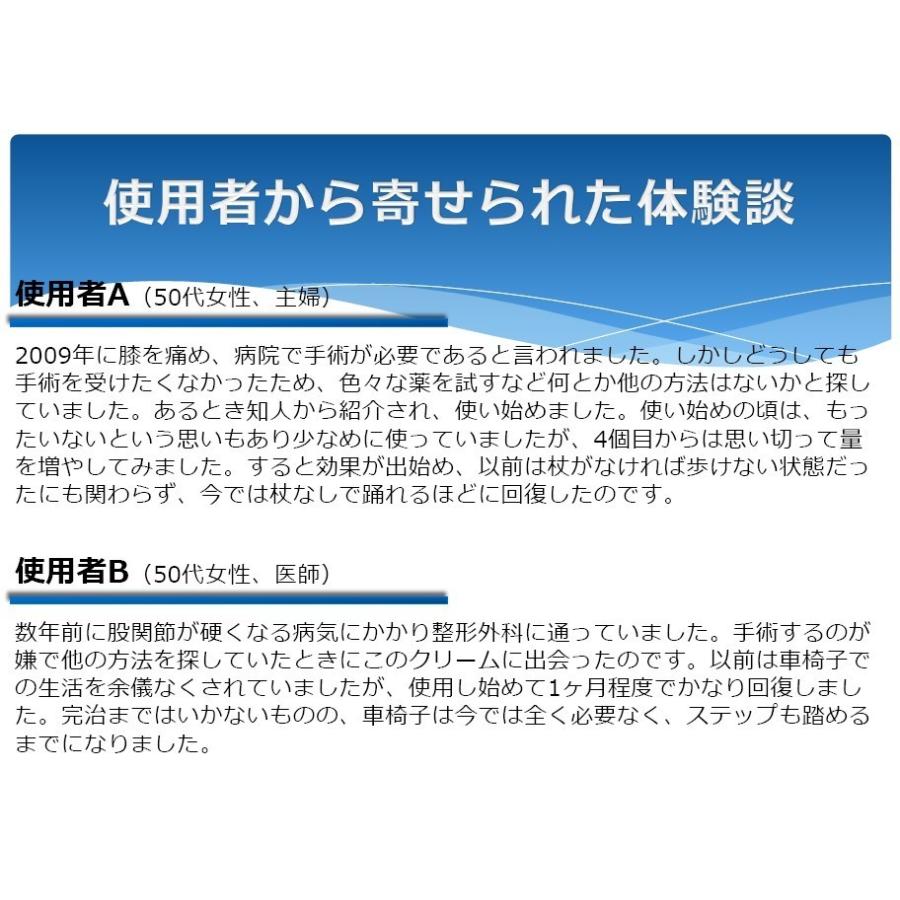 使用者から寄せられた体験談

使用者A（50代女性、主婦）

2009年に膝を痛め、病院で手術が必要であると言われました。しかしどうしても手術を受けたくなかったため、色々な薬を試すなど何とか他の方法はないかと探していました。あるとき知人から紹介され、使い始めました。使い始めの頃は、もったいないという思いもあり少なめに使っていましたが、4個目からは思い切って量を増やしてみました。すると効果が出始め、以前は杖がなければ歩けない状態だったにも関わらず、今では杖なしで踊れるほどに回復したのです。

使用者B（50代女性、医師）

数年前に股関節が硬くなる病気にかかり整形外科に通っていました。手術するのが嫌で他の方法を探していたときにこのクリームに出会ったのです。以前は車椅子での生活を余儀なくされていましたが、使用し始めて1ヶ月程度でかなり回復しました。完治まではいかないものの、車椅子は今では全く必要なく、ステップも踏めるまでになりました。